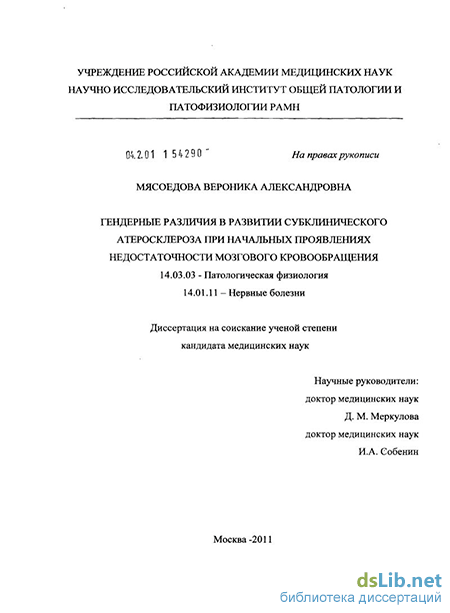 УЧРЕЖДЕНИЕ РОССИЙСКОЙ АКАДЕМИИ МЕДИЦИНСКИХ НАУК НАУЧНО ИССЛЕДОВАТЕЛЬСКИЙ ИНСТИТУТ ОБЩЕЙ ПАТОЛОГИИ И ПАТОФИЗИОЛОГИИ РАМН

04.2.01 1 54290

На правах рукописи

МЯСОЕДОВА ВЕРОНИКА АЛЕКСАНДРОВНА

ГЕНДЕРНЫЕ РАЗЛИЧИЯ В РАЗВИТИИ СУБКЛИНИЧЕСКОГО АТЕРОСКЛЕРОЗА ПРИ НАЧАЛЬНЫХ ПРОЯВЛЕНИЯХ НЕДОСТАТОЧНОСТИ МОЗГОВОГО КРОВООБРАЩЕНИЯ

14.03.03 - Патологическая физиология

14.01.11 – Нервные болезни

Диссертация на соискание ученой степени кандидата медицинских наук

Научные руководители:
доктор медицинских наук
Д. М. Меркулова
доктор медицинских наук
И.А. Собенин

Москва -2011

dsLib.net
библиотека диссертаций